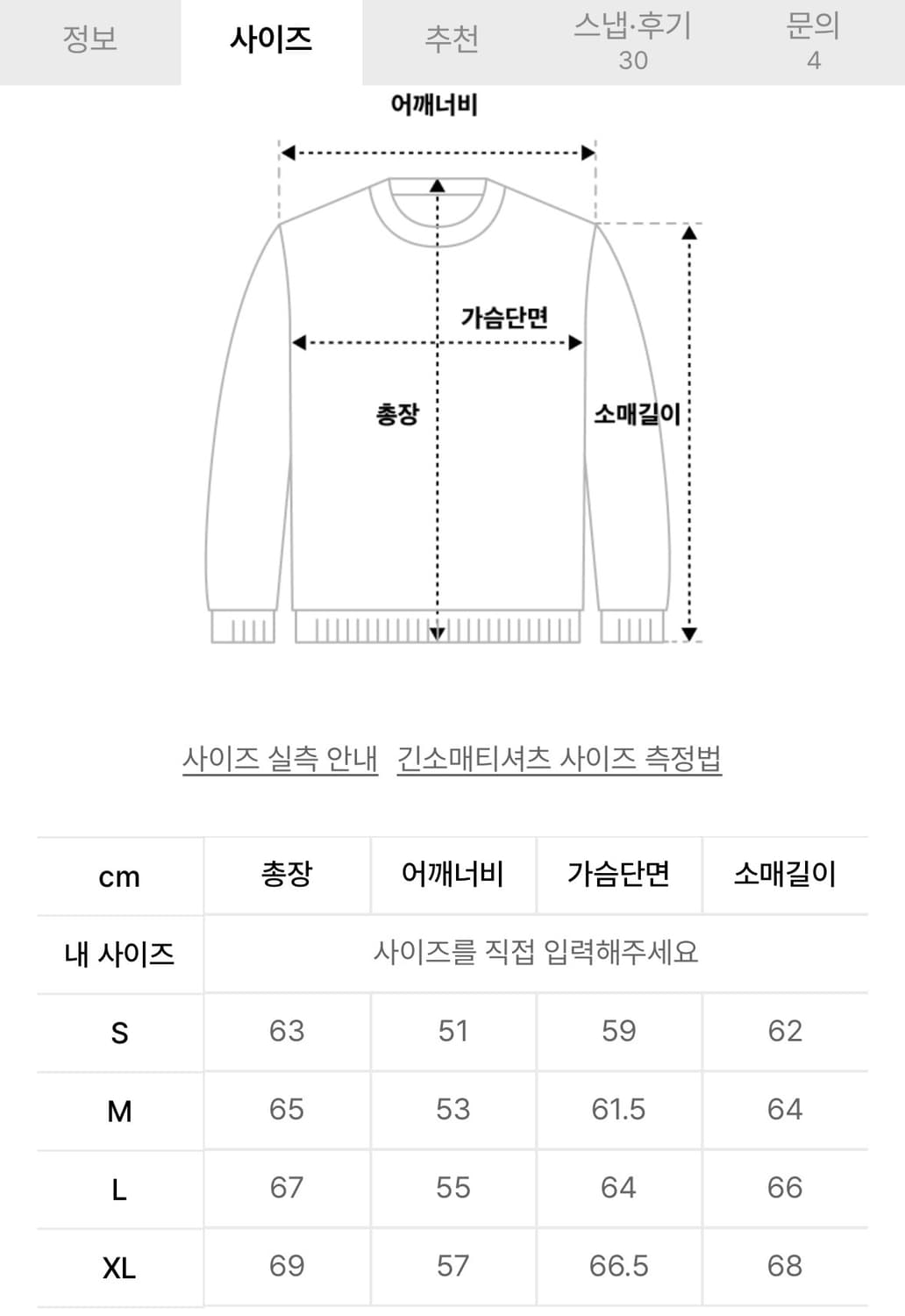 정보 사이즈 추천 스냅·후기 30 문의 4

어깨너비

가슴단면

총장

소매길이

사이즈 실측 안내 긴소매티셔츠 사이즈 측정법

| cm | 총장 | 어깨너비 | 가슴단면 | 소매길이 |
|---|---|---|---|---|
| 내 사이즈 | 사이즈를 직접 입력해주세요 | | | |
| S | 63 | 51 | 59 | 62 |
| M | 65 | 53 | 61.5 | 64 |
| L | 67 | 55 | 64 | 66 |
| XL | 69 | 57 | 66.5 | 68 |